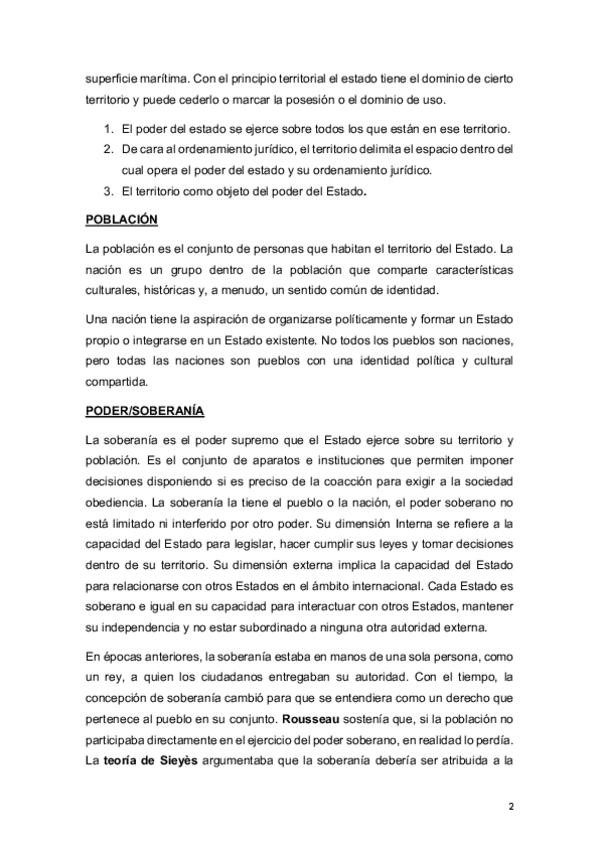 superficie marítima. Con el principio territorial el estado tiene el dominio de cierto territorio y puede cederlo o marcar la posesión o el dominio de uso.

1. El poder del estado se ejerce sobre todos los que están en ese territorio.
2. De cara al ordenamiento jurídico, el territorio delimita el espacio dentro del cual opera el poder del estado y su ordenamiento jurídico.
3. El territorio como objeto del poder del Estado.

POBLACIÓN

La población es el conjunto de personas que habitan el territorio del Estado. La nación es un grupo dentro de la población que comparte características culturales, históricas y, a menudo, un sentido común de identidad.

Una nación tiene la aspiración de organizarse políticamente y formar un Estado propio o integrarse en un Estado existente. No todos los pueblos son naciones, pero todas las naciones son pueblos con una identidad política y cultural compartida.

PODER/SOBERANÍA

La soberanía es el poder supremo que el Estado ejerce sobre su territorio y población. Es el conjunto de aparatos e instituciones que permiten imponer decisiones disponiendo si es preciso de la coacción para exigir a la sociedad obediencia. La soberanía la tiene el pueblo o la nación, el poder soberano no está limitado ni interferido por otro poder. Su dimensión Interna se refiere a la capacidad del Estado para legislar, hacer cumplir sus leyes y tomar decisiones dentro de su territorio. Su dimensión externa implica la capacidad del Estado para relacionarse con otros Estados en el ámbito internacional. Cada Estado es soberano e igual en su capacidad para interactuar con otros Estados, mantener su independencia y no estar subordinado a ninguna otra autoridad externa.

En épocas anteriores, la soberanía estaba en manos de una sola persona, como un rey, a quien los ciudadanos entregaban su autoridad. Con el tiempo, la concepción de soberanía cambió para que se entendiera como un derecho que pertenece al pueblo en su conjunto. Rousseau sostenía que, si la población no participaba directamente en el ejercicio del poder soberano, en realidad lo perdía. La teoría de Sieyès argumentaba que la soberanía debería ser atribuida a la

2